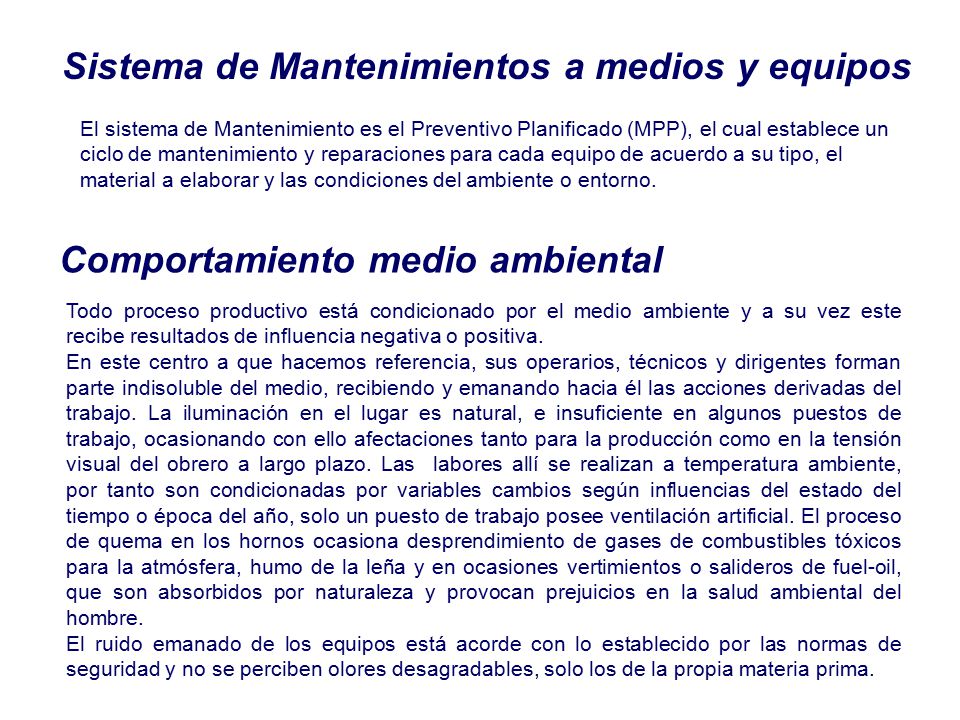 Sistema de Mantenimientos a medios y equipos

El sistema de Mantenimiento es el Preventivo Planificado (MPP), el cual establece un ciclo de mantenimiento y reparaciones para cada equipo de acuerdo a su tipo, el material a elaborar y las condiciones del ambiente o entorno.

Comportamiento medio ambiental

Todo proceso productivo está condicionado por el medio ambiente y a su vez este recibe resultados de influencia negativa o positiva.
En este centro a que hacemos referencia, sus operarios, técnicos y dirigentes forman parte indisoluble del medio, recibiendo y emanando hacia él las acciones derivadas del trabajo. La iluminación en el lugar es natural, e insuficiente en algunos puestos de trabajo, ocasionando con ello afectaciones tanto para la producción como en la tensión visual del obrero a largo plazo. Las labores allí se realizan a temperatura ambiente, por tanto son condicionadas por variables cambios según influencias del estado del tiempo o época del año, solo un puesto de trabajo posee ventilación artificial. El proceso de quema en los hornos ocasiona desprendimiento de gases de combustibles tóxicos para la atmósfera, humo de la leña y en ocasiones vertimientos o salideros de fuel-oil, que son absorbidos por naturaleza y provocan prejuicios en la salud ambiental del hombre.
El ruido emanado de los equipos está acorde con lo establecido por las normas de seguridad y no se perciben olores desagradables, solo los de la propia materia prima.